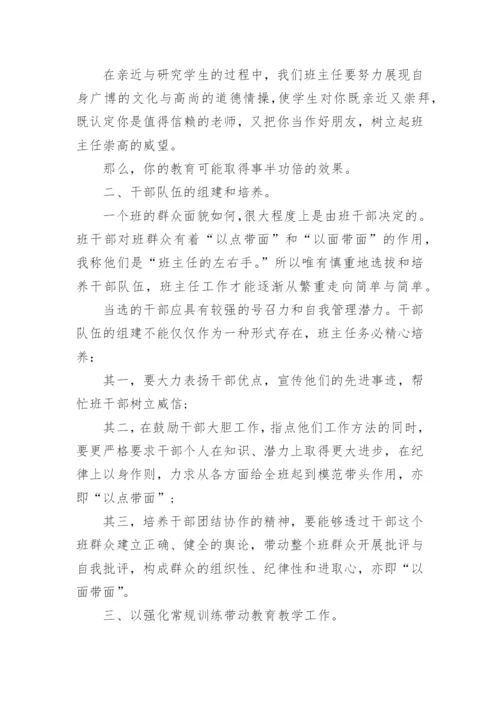 在亲近与研究学生的过程中，我们班主任要努力展现自身广博的文化与高尚的道德情操，使学生对你既亲近又崇拜，既认定你是值得信赖的老师，又把你当作好朋友，树立起班主任崇高的威望。

那么，你的教育可能取得事半功倍的效果。

二、干部队伍的组建和培养。

一个班的群众面貌如何，很大程度上是由班干部决定的。班干部对班群众有着“以点带面”和“以面带面”的作用，我称他们是“班主任的左右手。”所以唯有慎重地选拔和培养干部队伍，班主任工作才能逐渐从繁重走向简单与简单。

当选的干部应具有较强的号召力和自我管理潜力。干部队伍的组建不能仅仅作为一种形式存在，班主任务必精心培养：

其一，要大力表扬干部优点，宣传他们的先进事迹，帮忙班干部树立威信；

其二，在鼓励干部大胆工作，指点他们工作方法的同时，要更严格要求干部个人在知识、潜力上取得更大进步，在纪律上以身作则，力求从各方面给全班起到模范带头作用，亦即“以点带面”；

其三，培养干部团结协作的精神，要能够透过干部这个班群众建立正确、健全的舆论，带动整个班群众开展批评与自我批评，构成群众的组织性、纪律性和进取心，亦即“以面带面”。

三、以强化常规训练带动教育教学工作。